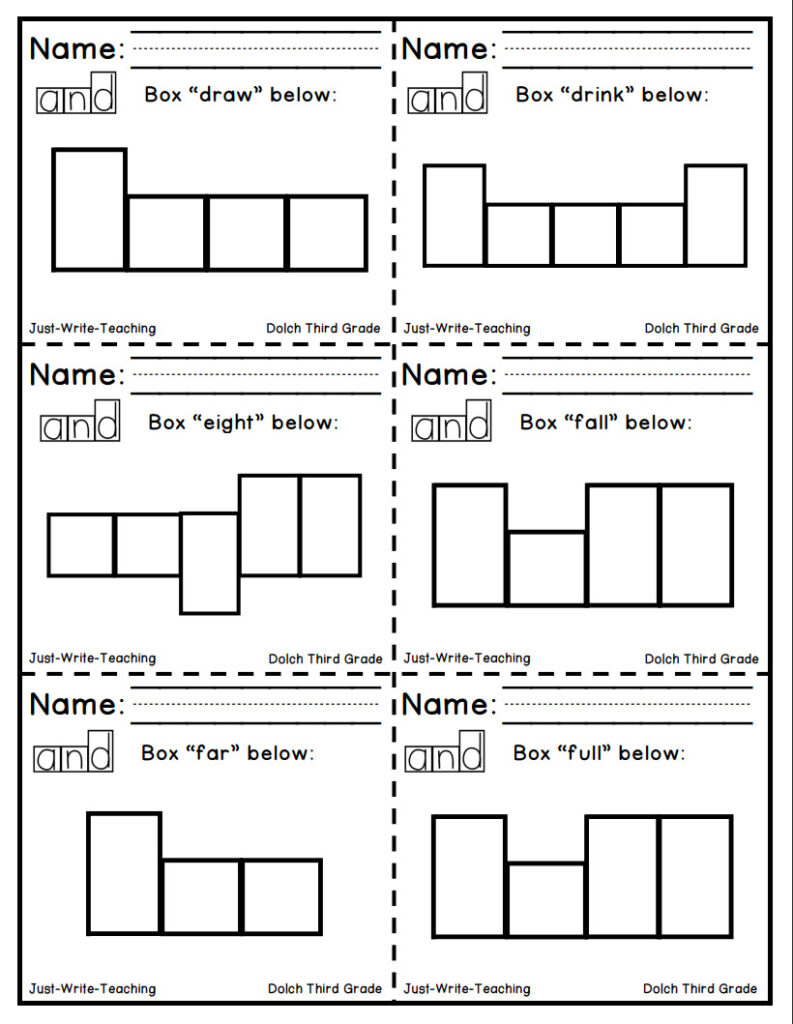 Name:

and

Box "draw" below:

Just-Write-Teaching

Dolch Third Grade

Name:

and

Box "drink" below:

Just-Write-Teaching

Dolch Third Grade

Name:

and

Box "eight" below:

Just-Write-Teaching

Dolch Third Grade

Name:

and

Box "fall" below:

Just-Write-Teaching

Dolch Third Grade

Name:

and

Box "far" below:

Just-Write-Teaching

Dolch Third Grade

Name:

and

Box "full" below:

Just-Write-Teaching

Dolch Third Grade